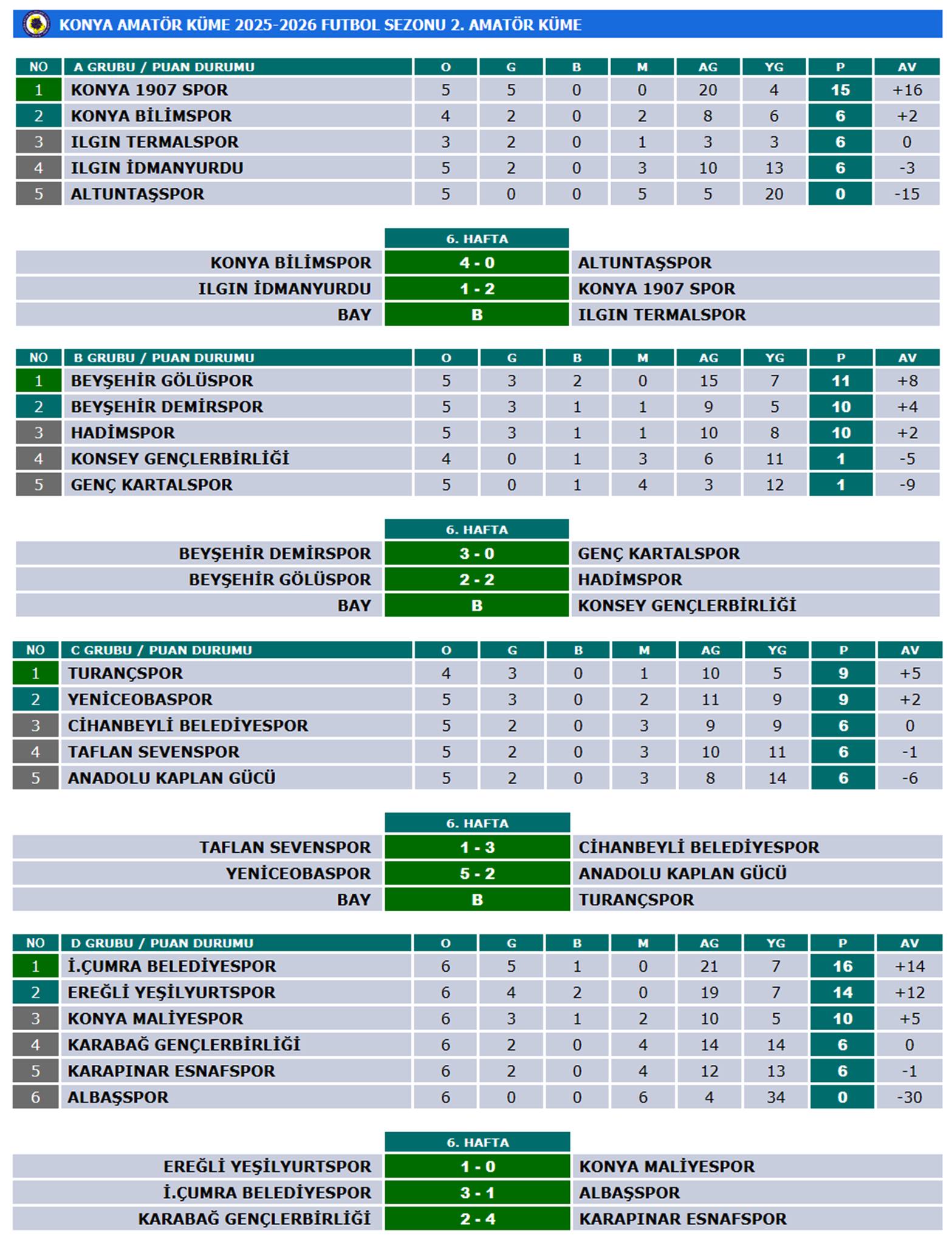 KONYA AMATÖR KÜME 2025-2026 FUTBOL SEZONU 2. AMATÖR KÜME

| NO | A GRUBU / PUAN DURUMU | O | G | B | M | AG | YG | P | AV |
|---|---|---|---|---|---|---|---|---|---|
| 1 | KONYA 1907 SPOR | 5 | 5 | 0 | 0 | 20 | 4 | 15 | +16 |
| 2 | KONYA BİLİMSPOR | 4 | 2 | 0 | 2 | 8 | 6 | 6 | +2 |
| 3 | ILGIN TERMALSPOR | 3 | 2 | 0 | 1 | 3 | 3 | 6 | 0 |
| 4 | ILGIN İDMANYURDU | 5 | 2 | 0 | 3 | 10 | 13 | 6 | -3 |
| 5 | ALTUNTAŞSPOR | 5 | 0 | 0 | 5 | 5 | 20 | 0 | -15 |

| | 6. HAFTA | |
|---|---|---|
| KONYA BİLİMSPOR | 4 - 0 | ALTUNTAŞSPOR |
| ILGIN İDMANYURDU | 1 - 2 | KONYA 1907 SPOR |
| BAY | B | ILGIN TERMALSPOR |

| NO | B GRUBU / PUAN DURUMU | O | G | B | M | AG | YG | P | AV |
|---|---|---|---|---|---|---|---|---|---|
| 1 | BEYŞEHİR GÖLÜSPOR | 5 | 3 | 2 | 0 | 15 | 7 | 11 | +8 |
| 2 | BEYŞEHİR DEMİRSPOR | 5 | 3 | 1 | 1 | 9 | 5 | 10 | +4 |
| 3 | HADİMSPOR | 5 | 3 | 1 | 1 | 10 | 8 | 10 | +2 |
| 4 | KONSEY GENÇLERBİRLİĞİ | 4 | 0 | 1 | 3 | 6 | 11 | 1 | -5 |
| 5 | GENÇ KARTALSPOR | 5 | 0 | 1 | 4 | 3 | 12 | 1 | -9 |

| | 6. HAFTA | |
|---|---|---|
| BEYŞEHİR DEMİRSPOR | 3 - 0 | GENÇ KARTALSPOR |
| BEYŞEHİR GÖLÜSPOR | 2 - 2 | HADİMSPOR |
| BAY | B | KONSEY GENÇLERBİRLİĞİ |

| NO | C GRUBU / PUAN DURUMU | O | G | B | M | AG | YG | P | AV |
|---|---|---|---|---|---|---|---|---|---|
| 1 | TURANÇSPOR | 4 | 3 | 0 | 1 | 10 | 5 | 9 | +5 |
| 2 | YENİCEOBASPOR | 5 | 3 | 0 | 2 | 11 | 9 | 9 | +2 |
| 3 | CİHANBEYLİ BELEDİYESPOR | 5 | 2 | 0 | 3 | 9 | 9 | 6 | 0 |
| 4 | TAFLAN SEVENSPOR | 5 | 2 | 0 | 3 | 10 | 11 | 6 | -1 |
| 5 | ANADOLU KAPLAN GÜCÜ | 5 | 2 | 0 | 3 | 8 | 14 | 6 | -6 |

| | 6. HAFTA | |
|---|---|---|
| TAFLAN SEVENSPOR | 1 - 3 | CİHANBEYLİ BELEDİYESPOR |
| YENİCEOBASPOR | 5 - 2 | ANADOLU KAPLAN GÜCÜ |
| BAY | B | TURANÇSPOR |

| NO | D GRUBU / PUAN DURUMU | O | G | B | M | AG | YG | P | AV |
|---|---|---|---|---|---|---|---|---|---|
| 1 | İ.ÇUMRA BELEDİYESPOR | 6 | 5 | 1 | 0 | 21 | 7 | 16 | +14 |
| 2 | EREĞLİ YEŞİLYURTSPOR | 6 | 4 | 2 | 0 | 19 | 7 | 14 | +12 |
| 3 | KONYA MALİYESPOR | 6 | 3 | 1 | 2 | 10 | 5 | 10 | +5 |
| 4 | KARABAĞ GENÇLERBİRLİĞİ | 6 | 2 | 0 | 4 | 14 | 14 | 6 | 0 |
| 5 | KARAPINAR ESNAFSPOR | 6 | 2 | 0 | 4 | 12 | 13 | 6 | -1 |
| 6 | ALBAŞSPOR | 6 | 0 | 0 | 6 | 4 | 34 | 0 | -30 |

| | 6. HAFTA | |
|---|---|---|
| EREĞLİ YEŞİLYURTSPOR | 1 - 0 | KONYA MALİYESPOR |
| İ.ÇUMRA BELEDİYESPOR | 3 - 1 | ALBAŞSPOR |
| KARABAĞ GENÇLERBİRLİĞİ | 2 - 4 | KARAPINAR ESNAFSPOR |